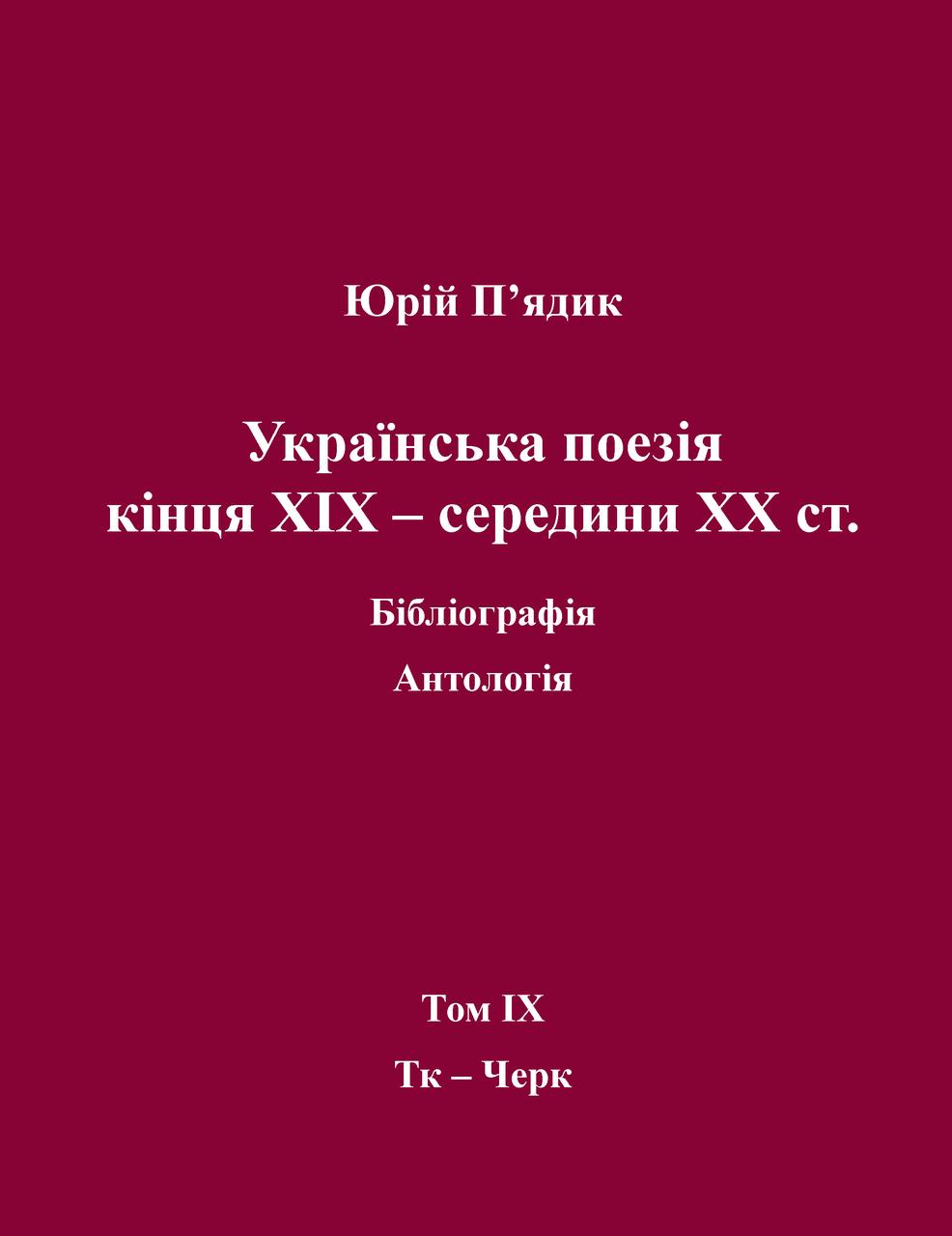 Юрій П’ядик

Українська поезія кінця XIX – середини XX ст.

Бібліографія

Антологія

Том IX

Тк – Черк